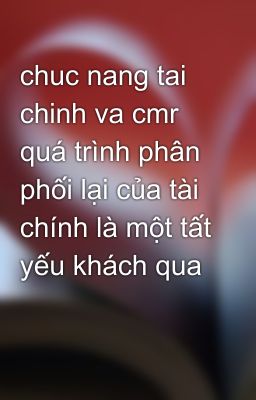 chuc nang tai chinh va cmr quá trình phân phối lại của tài chính là một tất yếu khách qua